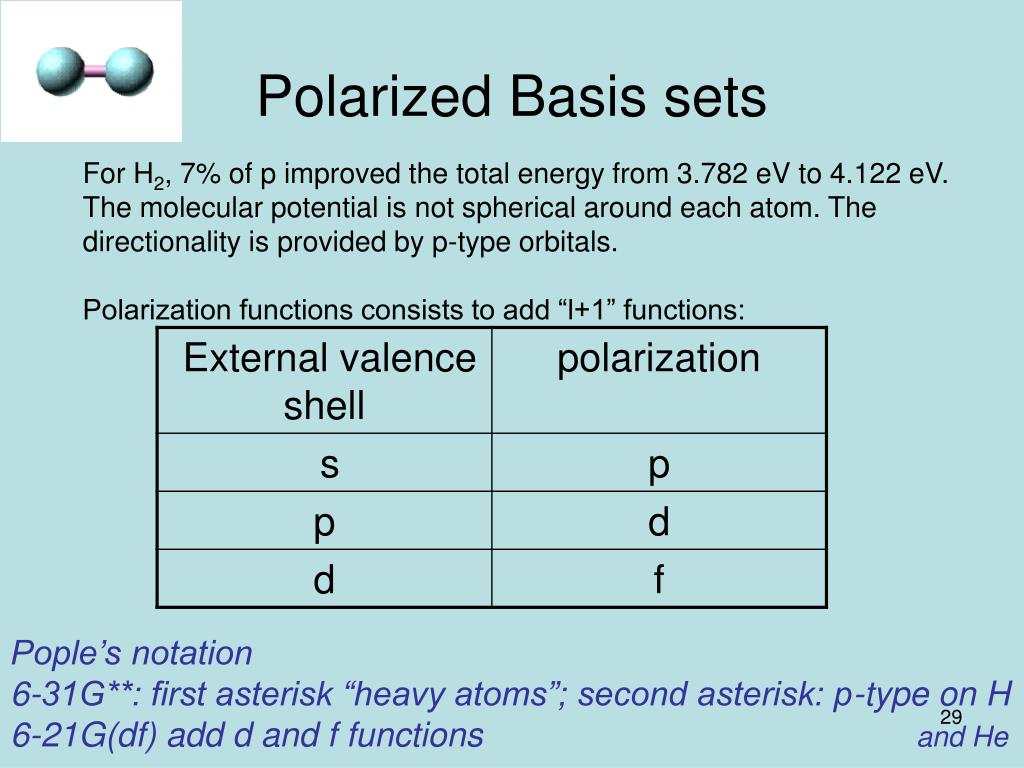 Polarized Basis sets

For $H_2$, 7% of p improved the total energy from 3.782 eV to 4.122 eV. The molecular potential is not spherical around each atom. The directionality is provided by p-type orbitals.

Polarization functions consists to add “l+1” functions:

| External valence shell | polarization |
|---|---|
| s | p |
| p | d |
| d | f |

Pople’s notation
6-31G**: first asterisk “heavy atoms”; second asterisk: p-type on H and He
6-21G(df) add d and f functions

29